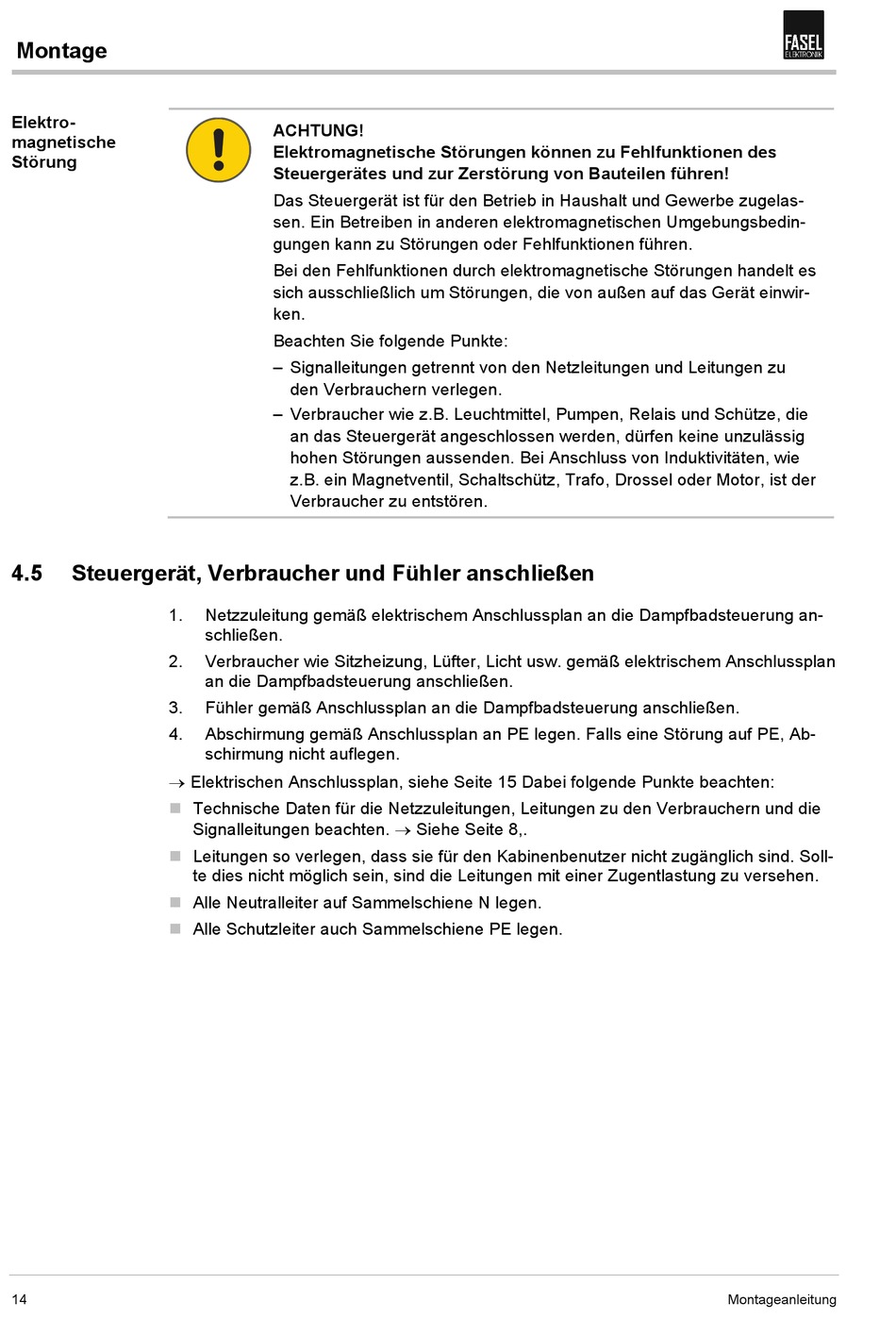 Montage

FASEL
ELEKTRONIK

Elektromagnetische Störung

ACHTUNG!
Elektromagnetische Störungen können zu Fehlfunktionen des Steuergerätes und zur Zerstörung von Bauteilen führen!

Das Steuergerät ist für den Betrieb in Haushalt und Gewerbe zugelassen. Ein Betreiben in anderen elektromagnetischen Umgebungsbedingungen kann zu Störungen oder Fehlfunktionen führen.

Bei den Fehlfunktionen durch elektromagnetische Störungen handelt es sich ausschließlich um Störungen, die von außen auf das Gerät einwirken.

Beachten Sie folgende Punkte:

– Signalleitungen getrennt von den Netzleitungen und Leitungen zu den Verbrauchern verlegen.
– Verbraucher wie z.B. Leuchtmittel, Pumpen, Relais und Schütze, die an das Steuergerät angeschlossen werden, dürfen keine unzulässig hohen Störungen aussenden. Bei Anschluss von Induktivitäten, wie z.B. ein Magnetventil, Schaltschütz, Trafo, Drossel oder Motor, ist der Verbraucher zu entstören.

4.5 Steuergerät, Verbraucher und Fühler anschließen

1. Netzzuleitung gemäß elektrischem Anschlussplan an die Dampfbadsteuerung anschließen.
2. Verbraucher wie Sitzheizung, Lüfter, Licht usw. gemäß elektrischem Anschlussplan an die Dampfbadsteuerung anschließen.
3. Fühler gemäß Anschlussplan an die Dampfbadsteuerung anschließen.
4. Abschirmung gemäß Anschlussplan an PE legen. Falls eine Störung auf PE, Abschirmung nicht auflegen.

→ Elektrischen Anschlussplan, siehe Seite 15 Dabei folgende Punkte beachten:

■ Technische Daten für die Netzzuleitungen, Leitungen zu den Verbrauchern und die Signalleitungen beachten. → Siehe Seite 8,.
■ Leitungen so verlegen, dass sie für den Kabinenbenutzer nicht zugänglich sind. Sollte dies nicht möglich sein, sind die Leitungen mit einer Zugentlastung zu versehen.
■ Alle Neutralleiter auf Sammelschiene N legen.
■ Alle Schutzleiter auch Sammelschiene PE legen.

14

Montageanleitung